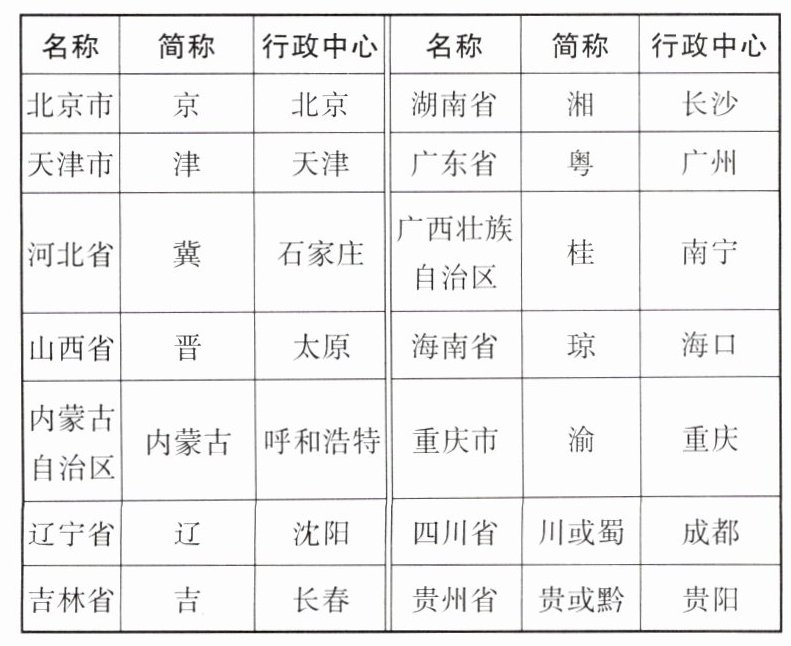 | 名称 | 简称 | 行政中心 | 名称 | 简称 | 行政中心 |
|---|---|---|---|---|---|
| 北京市 | 京 | 北京 | 湖南省 | 湘 | 长沙 |
| 天津市 | 津 | 天津 | 广东省 | 粤 | 广州 |
| 河北省 | 冀 | 石家庄 | 广西壮族自治区 | 桂 | 南宁 |
| 山西省 | 晋 | 太原 | 海南省 | 琼 | 海口 |
| 内蒙古自治区 | 内蒙古 | 呼和浩特 | 重庆市 | 渝 | 重庆 |
| 辽宁省 | 辽 | 沈阳 | 四川省 | 川或蜀 | 成都 |
| 吉林省 | 吉 | 长春 | 贵州省 | 贵或黔 | 贵阳 |